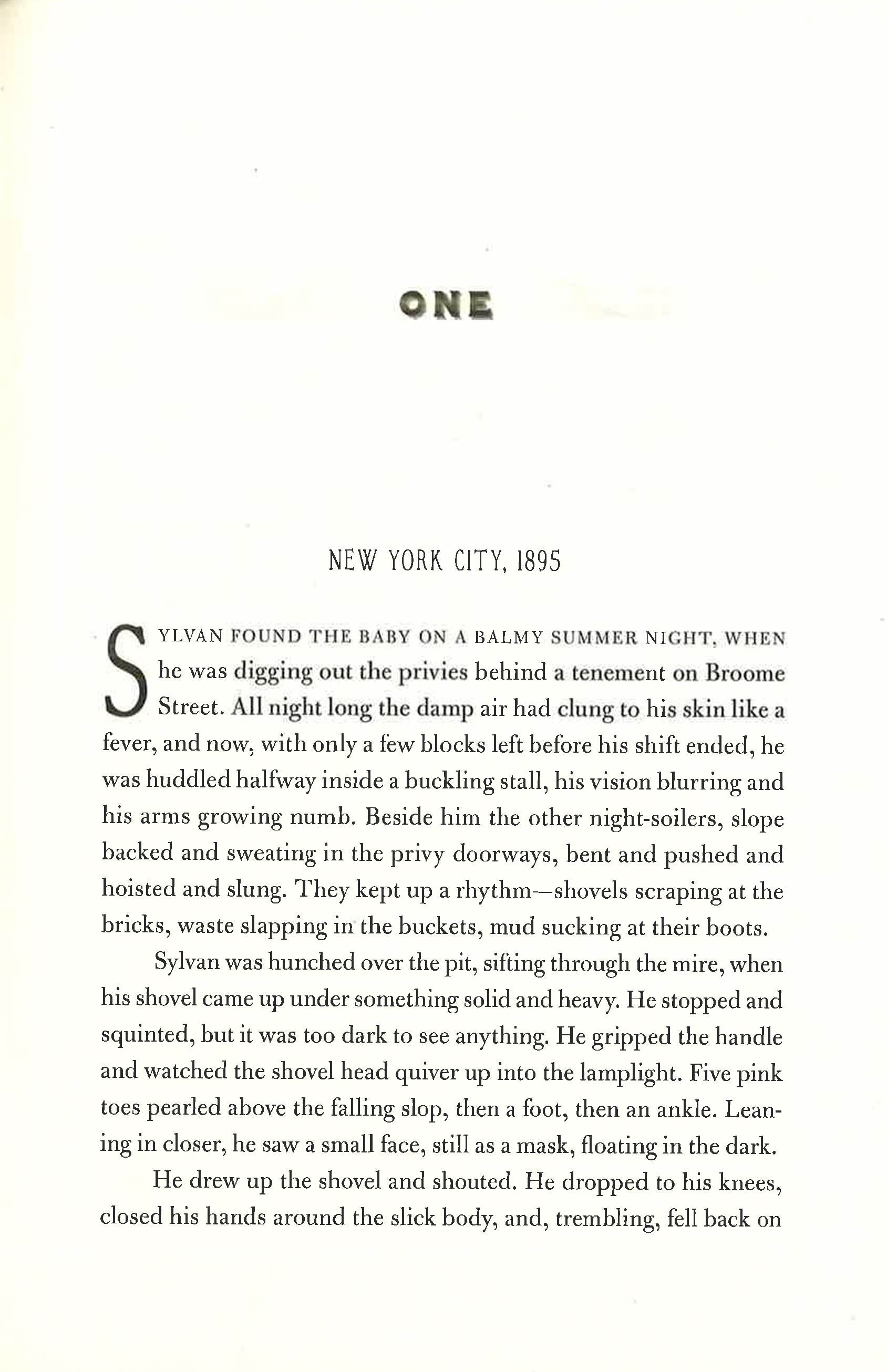 ONE

NEW YORK CITY, 1895

SYLVAN FOUND THE BABY ON A BALMY SUMMER NIGHT, WHEN he was digging out the privies behind a tenement on Broome Street. All night long the damp air had clung to his skin like a fever, and now, with only a few blocks left before his shift ended, he was huddled halfway inside a buckling stall, his vision blurring and his arms growing numb. Beside him the other night-soilers, slope backed and sweating in the privy doorways, bent and pushed and hoisted and slung. They kept up a rhythm—shovels scraping at the bricks, waste slapping in the buckets, mud sucking at their boots.

Sylvan was hunched over the pit, sifting through the mire, when his shovel came up under something solid and heavy. He stopped and squinted, but it was too dark to see anything. He gripped the handle and watched the shovel head quiver up into the lamplight. Five pink toes pearled above the falling slop, then a foot, then an ankle. Leaning in closer, he saw a small face, still as a mask, floating in the dark.

He drew up the shovel and shouted. He dropped to his knees, closed his hands around the slick body, and, trembling, fell back on